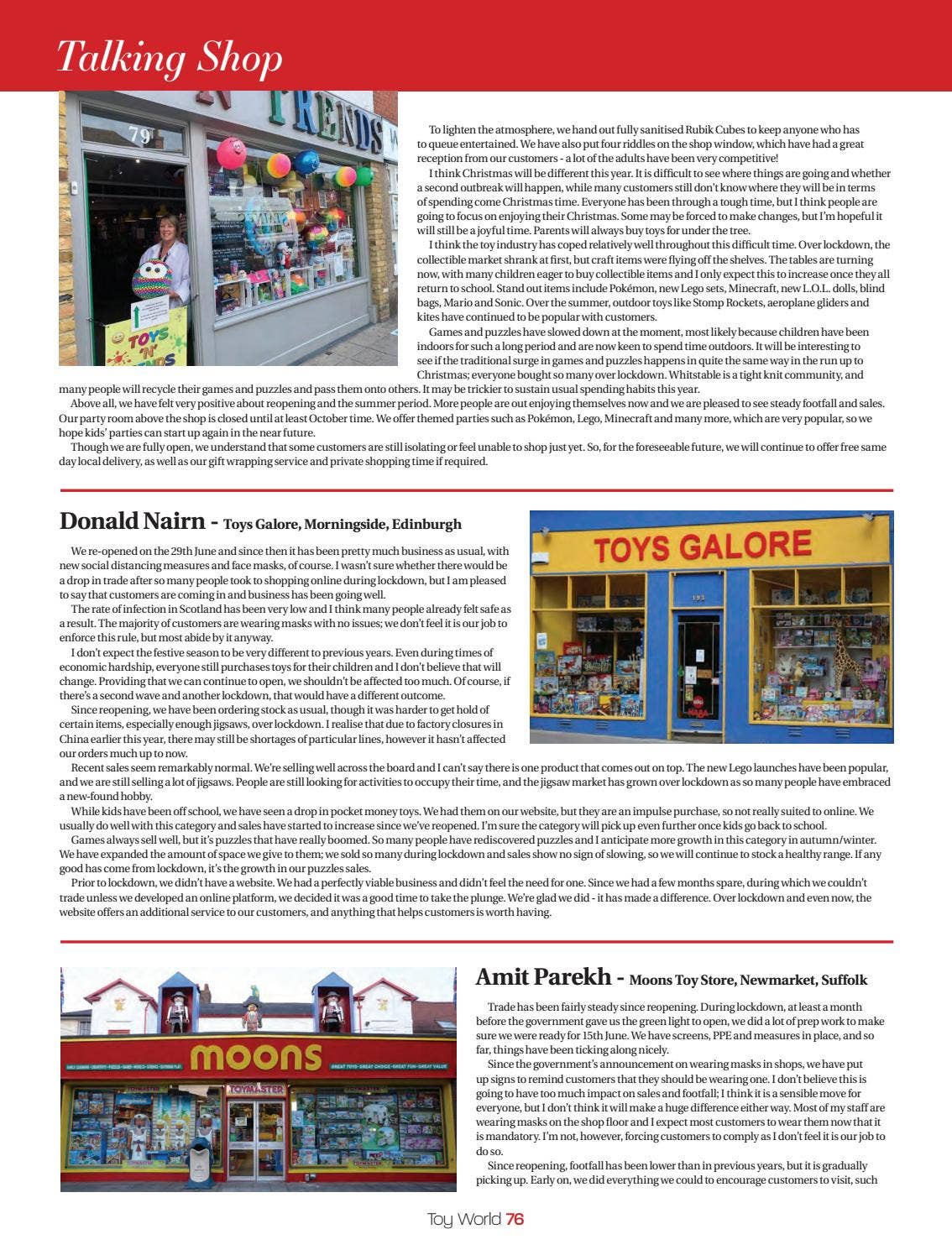 Talking Shop

To lighten the atmosphere, we hand out fully sanitised Rubik Cubes to keep anyone who has to queue entertained. We have also put four riddles on the shop window, which have had a great reception from our customers - a lot of the adults have been very competitive!

I think Christmas will be different this year. It is difficult to see where things are going and whether a second outbreak will happen, while many customers still don't know where they will be in terms of spending come Christmas time. Everyone has been through a tough time, but I think people are going to focus on enjoying their Christmas. Some may be forced to make changes, but I'm hopeful it will still be a joyful time. Parents will always buy toys for under the tree.

I think the toy industry has coped relatively well throughout this difficult time. Over lockdown, the collectible market shrank at first, but craft items were flying off the shelves. The tables are turning now, with many children eager to buy collectible items and I only expect this to increase once they all return to school. Stand out items include Pokémon, new Lego sets, Minecraft, new L.O.L. dolls, blind bags, Mario and Sonic. Over the summer, outdoor toys like Stomp Rockets, aeroplane gliders and kites have continued to be popular with customers.

Games and puzzles have slowed down at the moment, most likely because children have been indoors for such a long period and are now keen to spend time outdoors. It will be interesting to see if the traditional surge in games and puzzles happens in quite the same way in the run up to Christmas; everyone bought so many over lockdown. Whitstable is a tight knit community, and many people will recycle their games and puzzles and pass them onto others. It may be trickier to sustain usual spending habits this year.

Above all, we have felt very positive about reopening and the summer period. More people are out enjoying themselves now and we are pleased to see steady footfall and sales. Our party room above the shop is closed until at least October time. We offer themed parties such as Pokémon, Lego, Minecraft and many more, which are very popular, so we hope kids' parties can start up again in the near future.

Though we are fully open, we understand that some customers are still isolating or feel unable to shop just yet. So, for the foreseeable future, we will continue to offer free same day local delivery, as well as our gift wrapping service and private shopping time if required.

Donald Nairn - Toys Galore, Morningside, Edinburgh

We re-opened on the 29th June and since then it has been pretty much business as usual, with new social distancing measures and face masks, of course. I wasn't sure whether there would be a drop in trade after so many people took to shopping online during lockdown, but I am pleased to say that customers are coming in and business has been going well.

The rate of infection in Scotland has been very low and I think many people already felt safe as a result. The majority of customers are wearing masks with no issues; we don't feel it is our job to enforce this rule, but most abide by it anyway.

I don't expect the festive season to be very different to previous years. Even during times of economic hardship, everyone still purchases toys for their children and I don't believe that will change. Providing that we can continue to open, we shouldn't be affected too much. Of course, if there's a second wave and another lockdown, that would have a different outcome.

Since reopening, we have been ordering stock as usual, though it was harder to get hold of certain items, especially enough jigsaws, over lockdown. I realise that due to factory closures in China earlier this year, there may still be shortages of particular lines, however it hasn't affected our orders much up to now.

Recent sales seem remarkably normal. We're selling well across the board and I can't say there is one product that comes out on top. The new Lego launches have been popular, and we are still selling a lot of jigsaws. People are still looking for activities to occupy their time, and the jigsaw market has grown over lockdown as so many people have embraced a new-found hobby.

While kids have been off school, we have seen a drop in pocket money toys. We had them on our website, but they are an impulse purchase, so not really suited to online. We usually do well with this category and sales have started to increase since we've reopened. I'm sure the category will pick up even further once kids go back to school.

Games always sell well, but it's puzzles that have really boomed. So many people have rediscovered puzzles and I anticipate more growth in this category in autumn/winter. We have expanded the amount of space we give to them; we sold so many during lockdown and sales show no sign of slowing, so we will continue to stock a healthy range. If any good has come from lockdown, it's the growth in our puzzles sales.

Prior to lockdown, we didn't have a website. We had a perfectly viable business and didn't feel the need for one. Since we had a few months spare, during which we couldn't trade unless we developed an online platform, we decided it was a good time to take the plunge. We're glad we did - it has made a difference. Over lockdown and even now, the website offers an additional service to our customers, and anything that helps customers is worth having.

Amit Parekh - Moons Toy Store, Newmarket, Suffolk

Trade has been fairly steady since reopening. During lockdown, at least a month before the government gave us the green light to open, we did a lot of prep work to make sure we were ready for 15th June. We have screens, PPE and measures in place, and so far, things have been ticking along nicely.

Since the government's announcement on wearing masks in shops, we have put up signs to remind customers that they should be wearing one. I don't believe this is going to have too much impact on sales and footfall; I think it is a sensible move for everyone, but I don't think it will make a huge difference either way. Most of my staff are wearing masks on the shop floor and I expect most customers to wear them now that it is mandatory. I'm not, however, forcing customers to comply as I don't feel it is our job to do so.

Since reopening, footfall has been lower than in previous years, but it is gradually picking up. Early on, we did everything we could to encourage customers to visit, such

Toy World 76